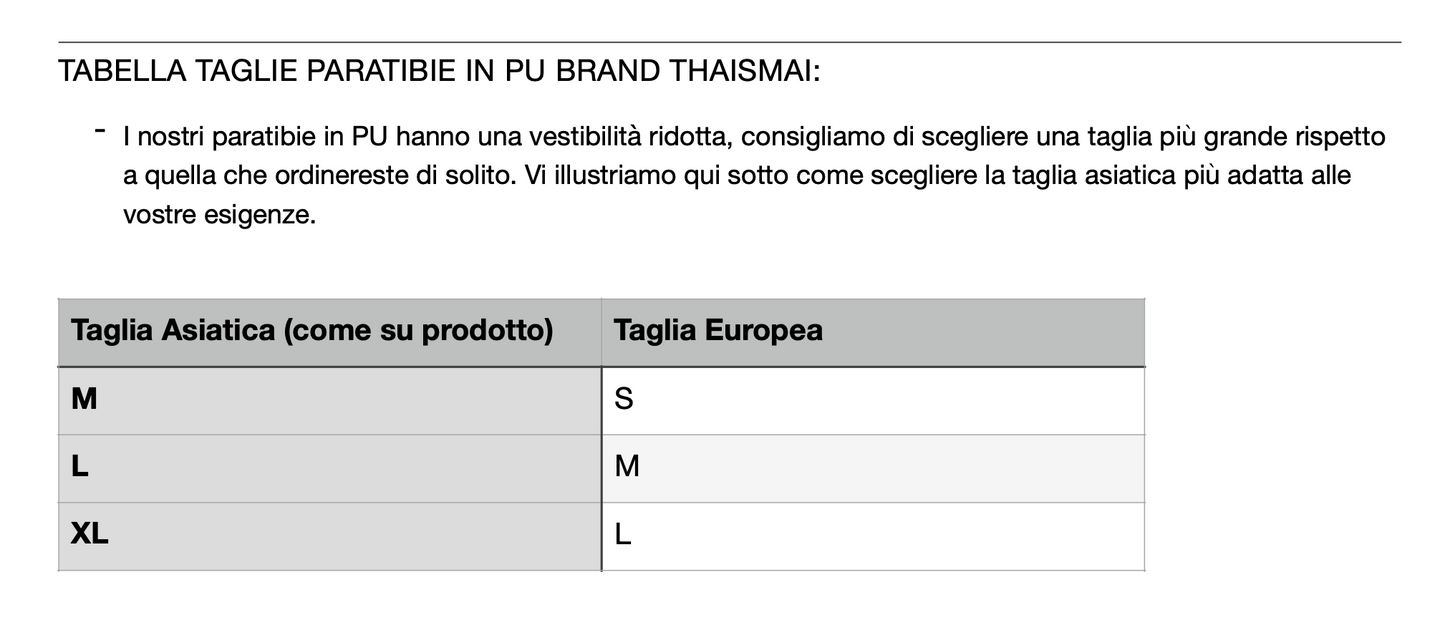 TABELLA TAGLIE PARATIBIE IN PU BRAND THAISMAI:

- I nostri paratibie in PU hanno una vestibilità ridotta, consigliamo di scegliere una taglia più grande rispetto a quella che ordinereste di solito. Vi illustriamo qui sotto come scegliere la taglia asiatica più adatta alle vostre esigenze.

| Taglia Asiatica (come su prodotto) | Taglia Europea |
|---|---|
| M | S |
| L | M |
| XL | L |